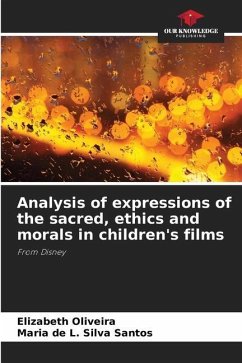 OUR KNOWLEDGE
PUBLISHING

Analysis of expressions of the sacred, ethics and morals in children's films

From Disney

Elizabeth Oliveira
Maria de L. Silva Santos